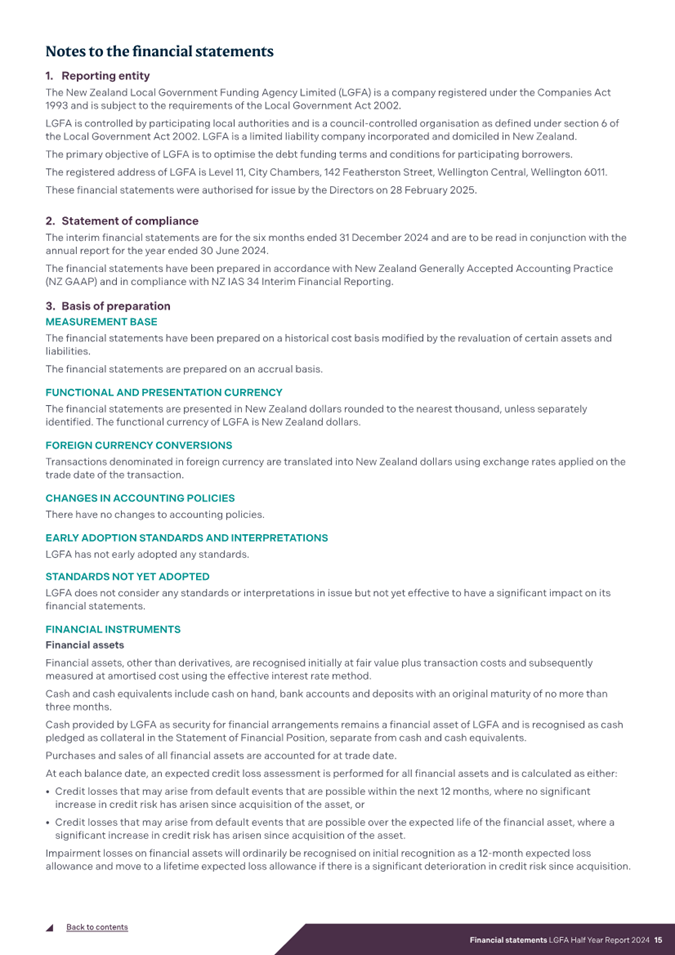 Notes to the financial statements

1. Reporting entity

The New Zealand Local Government Funding Agency Limited (LGFA) is a company registered under the Companies Act 1993 and is subject to the requirements of the Local Government Act 2002.

LGFA is controlled by participating local authorities and is a council-controlled organisation as defined under section 6 of the Local Government Act 2002. LGFA is a limited liability company incorporated and domiciled in New Zealand.

The primary objective of LGFA is to optimise the debt funding terms and conditions for participating borrowers.

The registered address of LGFA is Level 11, City Chambers, 142 Featherston Street, Wellington Central, Wellington 6011.

These financial statements were authorised for issue by the Directors on 28 February 2025.

2. Statement of compliance

The interim financial statements are for the six months ended 31 December 2024 and are to be read in conjunction with the annual report for the year ended 30 June 2024.

The financial statements have been prepared in accordance with New Zealand Generally Accepted Accounting Practice (NZ GAAP) and in compliance with NZ IAS 34 Interim Financial Reporting.

3. Basis of preparation

MEASUREMENT BASE

The financial statements have been prepared on a historical cost basis modified by the revaluation of certain assets and liabilities.

The financial statements are prepared on an accrual basis.

FUNCTIONAL AND PRESENTATION CURRENCY

The financial statements are presented in New Zealand dollars rounded to the nearest thousand, unless separately identified. The functional currency of LGFA is New Zealand dollars.

FOREIGN CURRENCY CONVERSIONS

Transactions denominated in foreign currency are translated into New Zealand dollars using exchange rates applied on the trade date of the transaction.

CHANGES IN ACCOUNTING POLICIES

There have no changes to accounting policies.

EARLY ADOPTION STANDARDS AND INTERPRETATIONS

LGFA has not early adopted any standards.

STANDARDS NOT YET ADOPTED

LGFA does not consider any standards or interpretations in issue but not yet effective to have a significant impact on its financial statements.

FINANCIAL INSTRUMENTS

Financial assets

Financial assets, other than derivatives, are recognised initially at fair value plus transaction costs and subsequently measured at amortised cost using the effective interest rate method.

Cash and cash equivalents include cash on hand, bank accounts and deposits with an original maturity of no more than three months.

Cash provided by LGFA as security for financial arrangements remains a financial asset of LGFA and is recognised as cash pledged as collateral in the Statement of Financial Position, separate from cash and cash equivalents.

Purchases and sales of all financial assets are accounted for at trade date.

At each balance date, an expected credit loss assessment is performed for all financial assets and is calculated as either:

• Credit losses that may arise from default events that are possible within the next 12 months, where no significant increase in credit risk has arisen since acquisition of the asset, or

• Credit losses that may arise from default events that are possible over the expected life of the financial asset, where a significant increase in credit risk has arisen since acquisition of the asset.

Impairment losses on financial assets will ordinarily be recognised on initial recognition as a 12-month expected loss allowance and move to a lifetime expected loss allowance if there is a significant deterioration in credit risk since acquisition.

Back to contents

Financial statements LGFA Half Year Report 2024 15